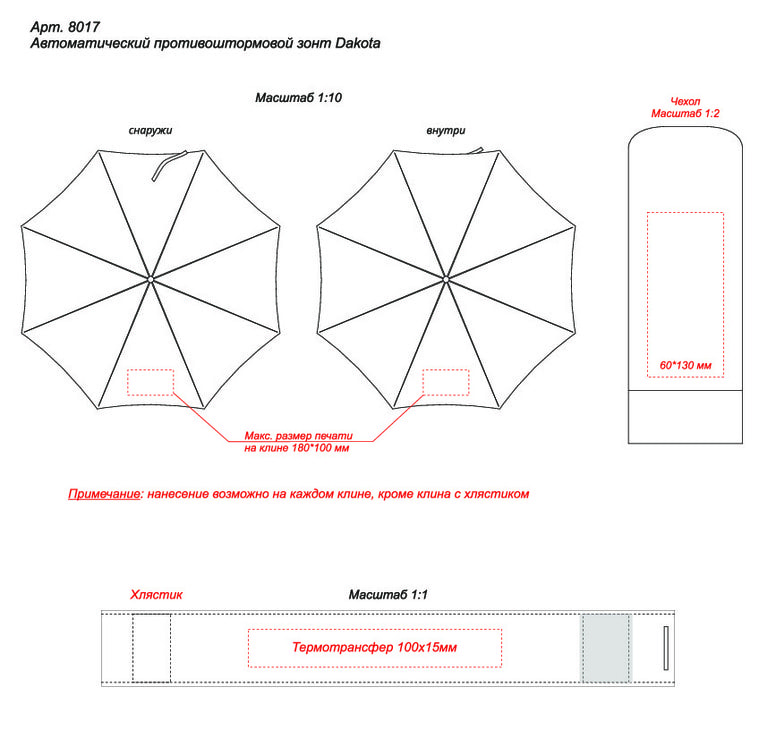 Арт. 8017
Автоматический противоштормовой зонт Dakota

Масштаб 1:10

снаружи

внутри

Чехол
Масштаб 1:2

60*130 мм

Макс. размер печати на клине 180*100 мм

Примечание: нанесение возможно на каждом клине, кроме клина с хлястиком

Хлястик

Масштаб 1:1

Термотрансфер 100x15мм